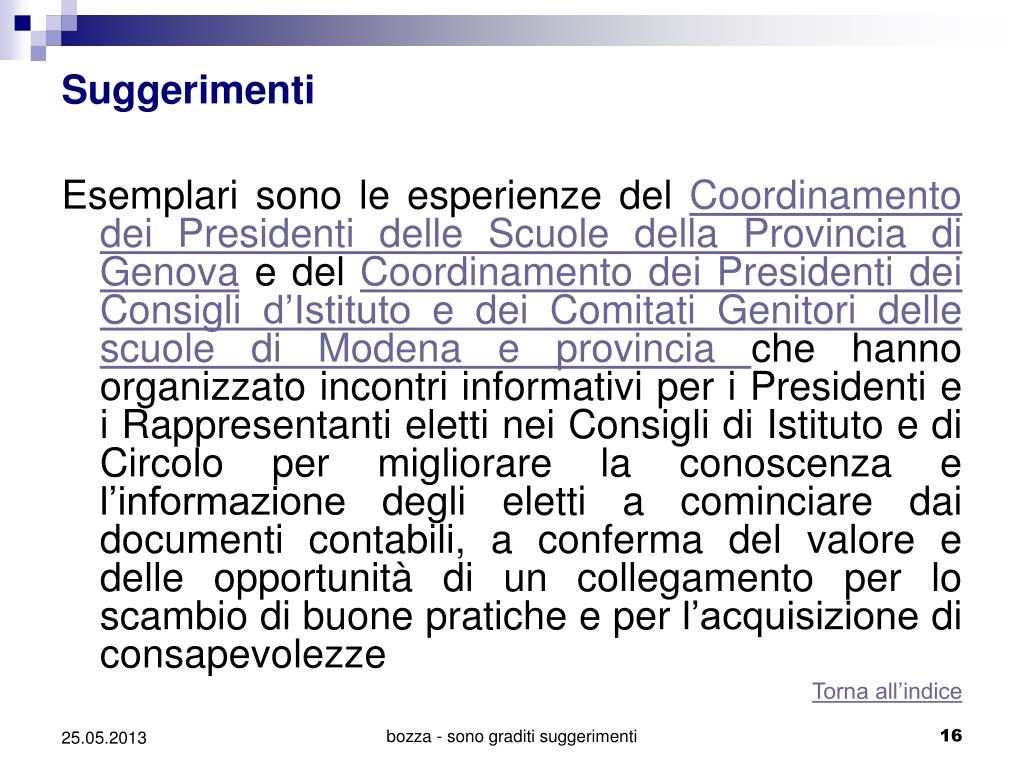 Suggerimenti

Esemplari sono le esperienze del Coordinamento dei Presidenti delle Scuole della Provincia di Genova e del Coordinamento dei Presidenti dei Consigli d’Istituto e dei Comitati Genitori delle scuole di Modena e provincia che hanno organizzato incontri informativi per i Presidenti e i Rappresentanti eletti nei Consigli di Istituto e di Circolo per migliorare la conoscenza e l’informazione degli eletti a cominciare dai documenti contabili, a conferma del valore e delle opportunità di un collegamento per lo scambio di buone pratiche e per l’acquisizione di consapevolezze

Torna all’indice

25.05.2013

bozza - sono graditi suggerimenti

16